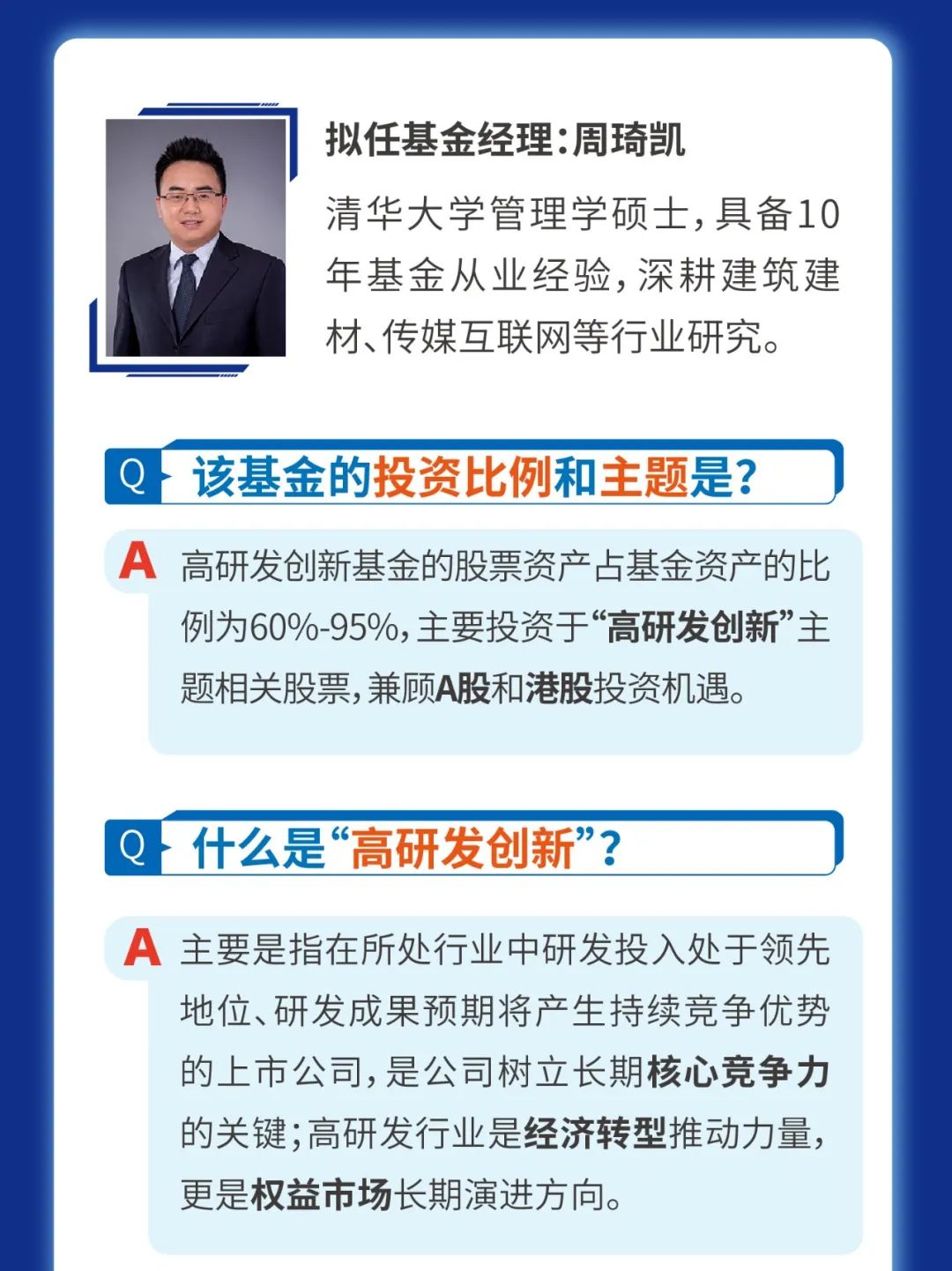 拟任基金经理:周琦凯

清华大学管理学硕士,具备10年基金从业经验,深耕建筑建材、传媒互联网等行业研究。

Q 该基金的投资比例和主题是?

A 高研发创新基金的股票资产占基金资产的比例为60%-95%,主要投资于“高研发创新”主题相关股票,兼顾A股和港股投资机遇。

Q 什么是“高研发创新”?

A 主要是指在所处行业中研发投入处于领先地位、研发成果预期将产生持续竞争优势的上市公司,是公司树立长期核心竞争力的关键;高研发行业是经济转型推动力量,更是权益市场长期演进方向。